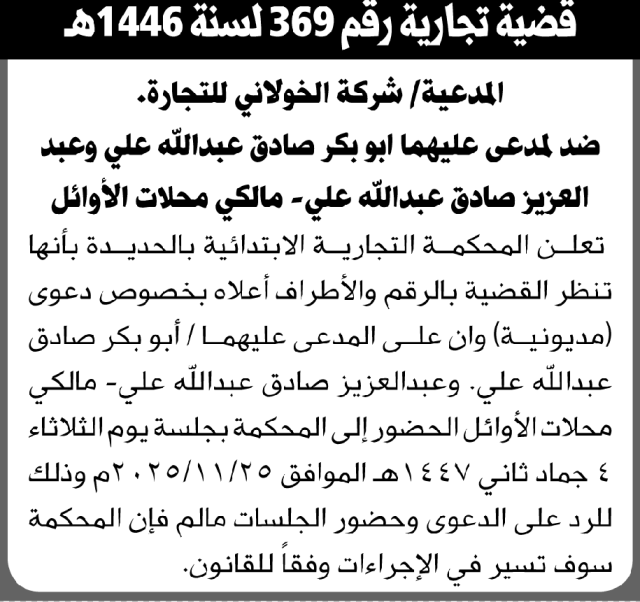 قضية تجارية رقم 369 لسنة 1446هـ

المدعية/ شركة الخولاني للتجارة.
ضد لمدعى عليهما ابو بكر صادق عبدالله علي وعبد العزيز صادق عبدالله علي- مالكي محلات الأوائل

تعلن المحكمة التجارية الابتدائية بالحديدة بأنها تنظر القضية بالرقم والأطراف أعلاه بخصوص دعوى (مديونية) وان على المدعى عليهما / أبو بكر صادق عبدالله علي. وعبدالعزيز صادق عبدالله علي- مالكي محلات الأوائل الحضور إلى المحكمة بجلسة يوم الثلاثاء ٤ جماد ثاني ١٤٤٧هـ الموافق ٢٠٢٥/١١/٢٥م وذلك للرد على الدعوى وحضور الجلسات مالم فإن المحكمة سوف تسير في الإجراءات وفقاً للقانون.